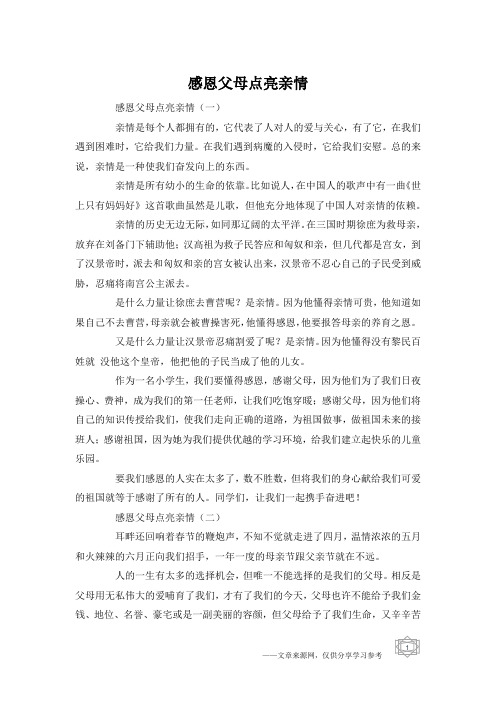 感恩父母点亮亲情

感恩父母点亮亲情（一）

亲情是每个人都拥有的，它代表了人对人的爱与关心，有了它，在我们遇到困难时，它给我们力量。在我们遇到病魔的入侵时，它给我们安慰。总的来说，亲情是一种使我们奋发向上的东西。

亲情是所有幼小的生命的依靠。比如说人，在中国人的歌声中有一曲《世上只有妈妈好》这首歌曲虽然是儿歌，但他充分地体现了中国人对亲情的依赖。

亲情的历史无边无际，如同那辽阔的太平洋。在三国时期徐庶为救母亲，放弃在刘备门下辅助他；汉高祖为救子民答应和匈奴和亲，但几代都是宫女，到了汉景帝时，派去和匈奴和亲的宫女被认出来，汉景帝不忍心自己的子民受到威胁，忍痛将南宫公主派去。

是什么力量让徐庶去曹营呢？是亲情。因为他懂得亲情可贵，他知道如果自己不去曹营，母亲就会被曹操害死，他懂得感恩，他要报答母亲的养育之恩。

又是什么力量让汉景帝忍痛割爱了呢？是亲情。因为他懂得没有黎民百姓就 没他这个皇帝，他把他的子民当成了他的儿女。

作为一名小学生，我们要懂得感恩，感谢父母，因为他们为了我们日夜操心、费神，成为我们的第一任老师，让我们吃饱穿暖；感谢父母，因为他们将自己的知识传授给我们，使我们走向正确的道路，为祖国做事，做祖国未来的接班人；感谢祖国，因为她为我们提供优越的学习环境，给我们建立起快乐的儿童乐园。

要我们感恩的人实在太多了，数不胜数，但将我们的身心献给我们可爱的祖国就等于感谢了所有的人。同学们，让我们一起携手奋进吧！

感恩父母点亮亲情（二）

耳畔还回响着春节的鞭炮声，不知不觉就走进了四月，温情浓浓的五月和火辣辣的六月正向我们招手，一年一度的母亲节跟父亲节就在不远。

人的一生有太多的选择机会，但唯一不能选择的是我们的父母。相反是父母用无私伟大的爱哺育了我们，才有了我们的今天，父母也许不能给予我们金钱、地位、名誉、豪宅或是一副美丽的容颜，但父母给予了我们生命，又辛辛苦

——文章来源网，仅供分享学习参考

1